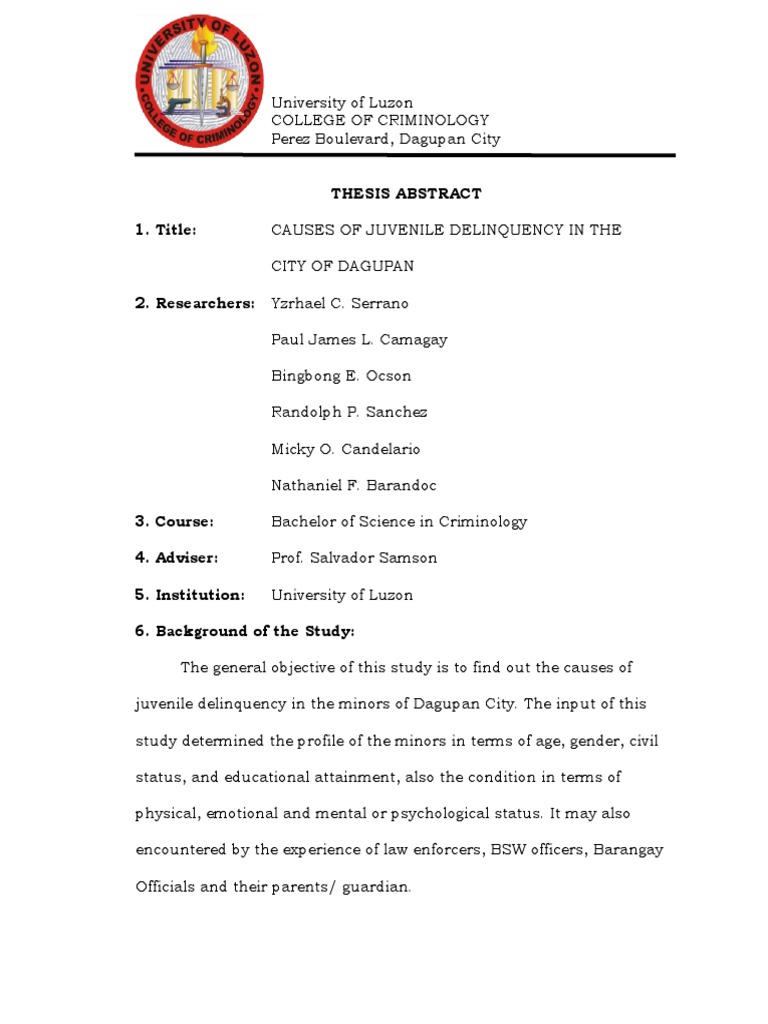 UNIVERSITY OF LUZON
COLLEGE OF CRIMINOLOGY

University of Luzon
COLLEGE OF CRIMINOLOGY
Perez Boulevard, Dagupan City

THESIS ABSTRACT

1. Title: CAUSES OF JUVENILE DELINQUENCY IN THE CITY OF DAGUPAN

2. Researchers: Yzrhael C. Serrano
Paul James L. Camagay
Bingbong E. Ocson
Randolph P. Sanchez
Micky O. Candelario
Nathaniel F. Barandoc

3. Course: Bachelor of Science in Criminology

4. Adviser: Prof. Salvador Samson

5. Institution: University of Luzon

6. Background of the Study:

The general objective of this study is to find out the causes of juvenile delinquency in the minors of Dagupan City. The input of this study determined the profile of the minors in terms of age, gender, civil status, and educational attainment, also the condition in terms of physical, emotional and mental or psychological status. It may also encountered by the experience of law enforcers, BSW officers, Barangay Officials and their parents/ guardian.